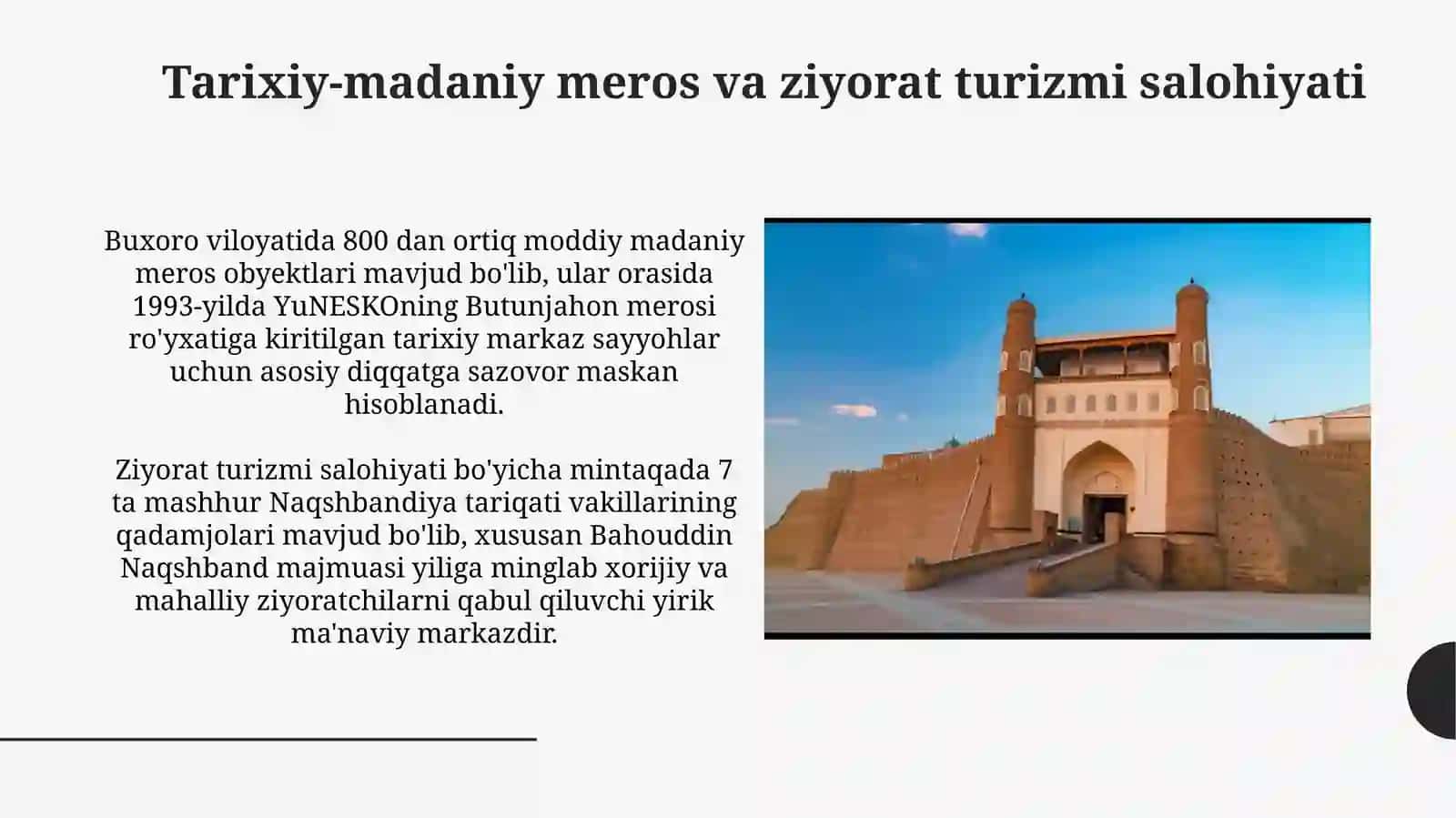 Tarixiy-madaniy meros va ziyorat turizmi salohiyati

Buxoro viloyatida 800 dan ortiq moddiy madaniy meros obyektlari mavjud bo'lib, ular orasida 1993-yilda YuNESKOning Butunjahon merosi ro'yxatiga kiritilgan tarixiy markaz sayyohlar uchun asosiy diqqatga sazovor maskan hisoblanadi.

Ziyorat turizmi salohiyati bo'yicha mintaqada 7 ta mashhur Naqshbandiya tariqati vakillarining qadamjolari mavjud bo'lib, xususan Bahouddin Naqshband majmuasi yiliga minglab xorijiy va mahalliy ziyoratchilarni qabul qiluvchi yirik ma'naviy markazdir.